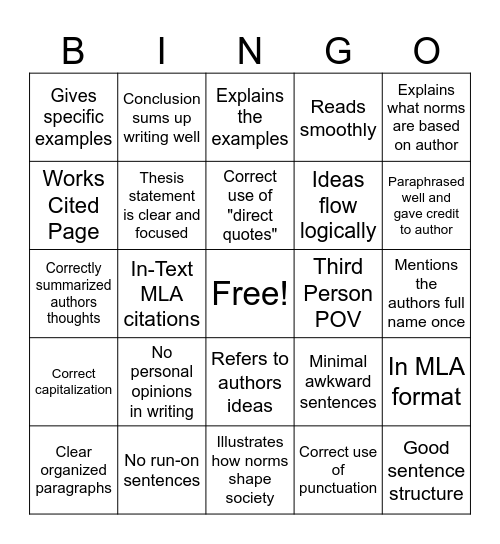 | B | I | N | G | O |
|---|---|---|---|---|
| Gives specific examples | Conclusion sums up writing well | Explains the examples | Reads smoothly | Explains what norms are based on author |
| Works Cited Page | Thesis statement is clear and focused | Correct use of "direct quotes" | Ideas flow logically | Paraphrased well and gave credit to author |
| Correctly summarized authors thoughts | In-Text MLA citations | Free! | Third Person POV | Mentions the authors full name once |
| Correct capitalization | No personal opinions in writing | Refers to authors ideas | Minimal awkward sentences | In MLA format |
| Clear organized paragraphs | No run-on sentences | Illustrates how norms shape society | Correct use of punctuation | Good sentence structure |